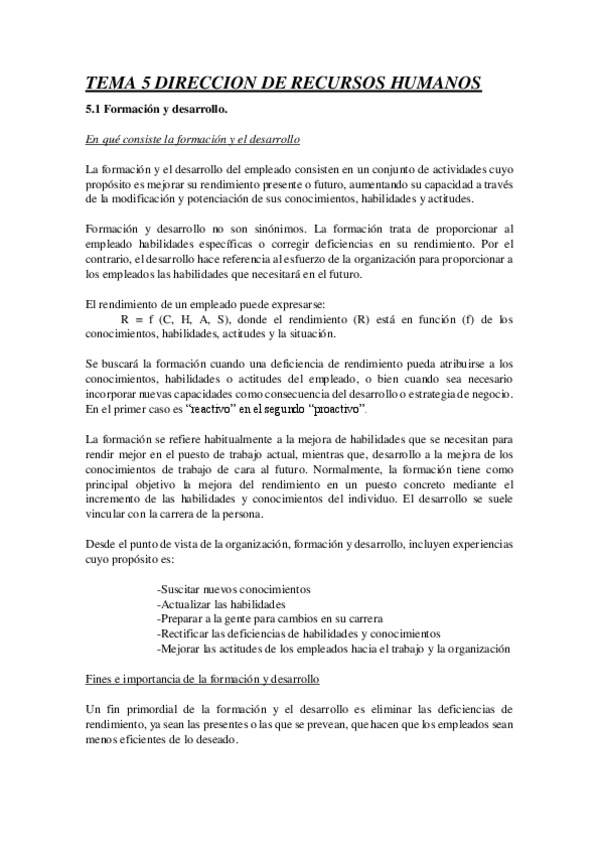 TEMA 5 DIRECCION DE RECURSOS HUMANOS

5.1 Formación y desarrollo.

En qué consiste la formación y el desarrollo

La formación y el desarrollo del empleado consisten en un conjunto de actividades cuyo propósito es mejorar su rendimiento presente o futuro, aumentando su capacidad a través de la modificación y potenciación de sus conocimientos, habilidades y actitudes.

Formación y desarrollo no son sinónimos. La formación trata de proporcionar al empleado habilidades específicas o corregir deficiencias en su rendimiento. Por el contrario, el desarrollo hace referencia al esfuerzo de la organización para proporcionar a los empleados las habilidades que necesitará en el futuro.

El rendimiento de un empleado puede expresarse:
R = f (C, H, A, S), donde el rendimiento (R) está en función (f) de los conocimientos, habilidades, actitudes y la situación.

Se buscará la formación cuando una deficiencia de rendimiento pueda atribuirse a los conocimientos, habilidades o actitudes del empleado, o bien cuando sea necesario incorporar nuevas capacidades como consecuencia del desarrollo o estrategia de negocio. En el primer caso es "reactivo" en el segundo "proactivo".

La formación se refiere habitualmente a la mejora de habilidades que se necesitan para rendir mejor en el puesto de trabajo actual, mientras que, desarrollo a la mejora de los conocimientos de trabajo de cara al futuro. Normalmente, la formación tiene como principal objetivo la mejora del rendimiento en un puesto concreto mediante el incremento de las habilidades y conocimientos del individuo. El desarrollo se suele vincular con la carrera de la persona.

Desde el punto de vista de la organización, formación y desarrollo, incluyen experiencias cuyo propósito es:

-Suscitar nuevos conocimientos
-Actualizar las habilidades
-Preparar a la gente para cambios en su carrera
-Rectificar las deficiencias de habilidades y conocimientos
-Mejorar las actitudes de los empleados hacia el trabajo y la organización

Fines e importancia de la formación y desarrollo

Un fin primordial de la formación y el desarrollo es eliminar las deficiencias de rendimiento, ya sean las presentes o las que se prevean, que hacen que los empleados sean menos eficientes de lo deseado.